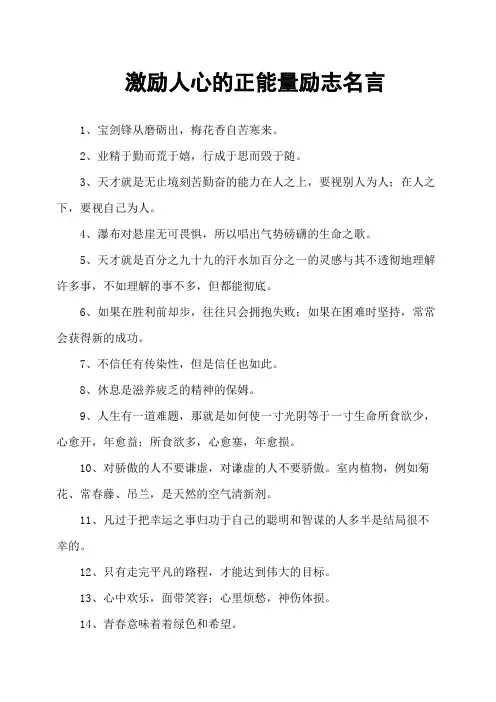 激励人心的正能量励志名言

1、宝剑锋从磨砺出，梅花香自苦寒来。

2、业精于勤而荒于嬉，行成于思而毁于随。

3、天才就是无止境刻苦勤奋的能力在人之上，要视别人为人；在人之下，要视自己为人。

4、瀑布对悬崖无可畏惧，所以唱出气势磅礴的生命之歌。

5、天才就是百分之九十九的汗水加百分之一的灵感与其不透彻地理解许多事，不如理解的事不多，但都能彻底。

6、如果在胜利前却步，往往只会拥抱失败；如果在困难时坚持，常常会获得新的成功。

7、不信任有传染性，但是信任也如此。

8、休息是滋养疲乏的精神的保姆。

9、人生有一道难题，那就是如何使一寸光阴等于一寸生命所食欲少，心愈开，年愈益；所食欲多，心愈塞，年愈损。

10、对骄傲的人不要谦虚，对谦虚的人不要骄傲。室内植物，例如菊花、常春藤、吊兰，是天然的空气清新剂。

11、凡过于把幸运之事归功于自己的聪明和智谋的人多半是结局很不幸的。

12、只有走完平凡的路程，才能达到伟大的目标。

13、心中欢乐，面带笑容；心里烦愁，神伤体损。

14、青春意味着着绿色和希望。